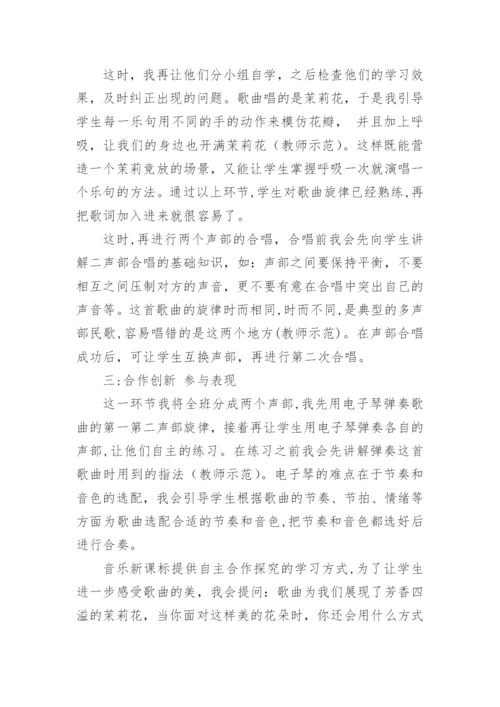 这时，我再让他们分小组自学，之后检查他们的学习效果，及时纠正出现的问题。歌曲唱的是茉莉花，于是我引导学生每一乐句用不同的手的动作来模仿花瓣， 并且加上呼吸，让我们的身边也开满茉莉花（教师示范）。这样既能营造一个茉莉竞放的场景，又能让学生掌握呼吸一次就演唱一个乐句的方法。通过以上环节,学生对歌曲旋律已经熟练,再把歌词加入进来就很容易了。

这时,再进行两个声部的合唱，合唱前我会先向学生讲解二声部合唱的基础知识，如：声部之间要保持平衡，不要相互之间压制对方的声音，更不要有意在合唱中突出自己的声音等。这首歌曲的旋律时而相同,时而不同,是典型的多声部民歌,容易唱错的是这两个地方(教师示范)。在声部合唱成功后，可让学生互换声部，再进行第二次合唱。

三:合作创新 参与表现

这一环节我将全班分成两个声部,我先用电子琴弹奏歌曲的第一第二声部旋律，接着再让学生用电子琴弹奏各自的声部,让他们自主的练习。在练习之前我会先讲解弹奏这首歌曲时用到的指法（教师示范）。电子琴的难点在于节奏和音色的选配，我会引导学生根据歌曲的节奏、节拍、情绪等方面为歌曲选配合适的节奏和音色,把节奏和音色都选好后进行合奏。

音乐新课标提供自主合作探究的学习方式,为了让学生进一步感受歌曲的美，我会提问：歌曲为我们展现了芳香四溢的茉莉花，当你面对这样美的花朵时，你还会用什么方式